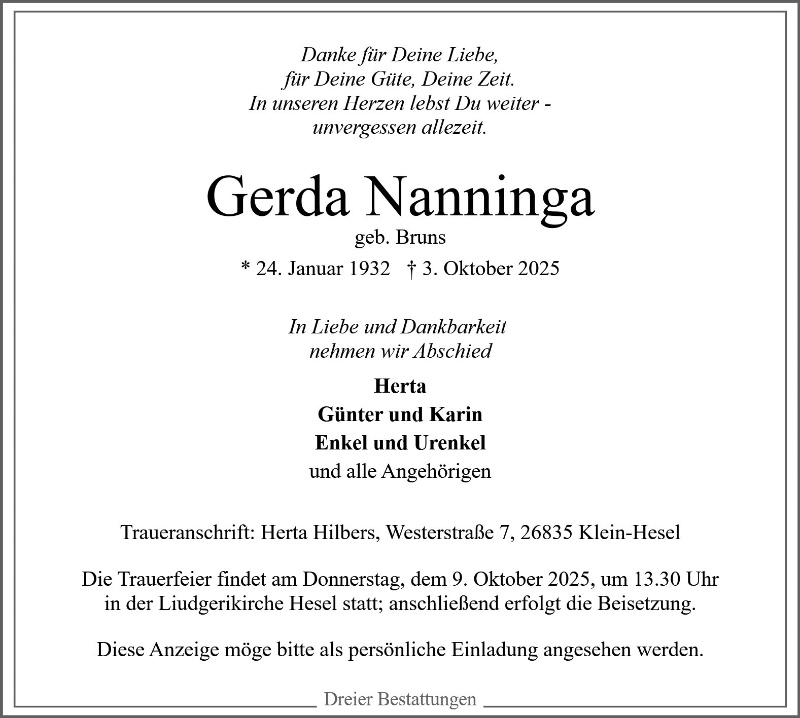 Danke für Deine Liebe,
für Deine Güte, Deine Zeit.
In unseren Herzen lebst Du weiter -
unvergessen allezeit.

Gerda Nanninga
geb. Bruns
* 24. Januar 1932 † 3. Oktober 2025

In Liebe und Dankbarkeit
nehmen wir Abschied

Herta
Günter und Karin
Enkel und Urenkel
und alle Angehörigen

Traueranschrift: Herta Hilbers, Westerstraße 7, 26835 Klein-Hesel

Die Trauerfeier findet am Donnerstag, dem 9. Oktober 2025, um 13.30 Uhr in der Liudgerikirche Hesel statt; anschließend erfolgt die Beisetzung.

Diese Anzeige möge bitte als persönliche Einladung angesehen werden.

Dreier Bestattungen